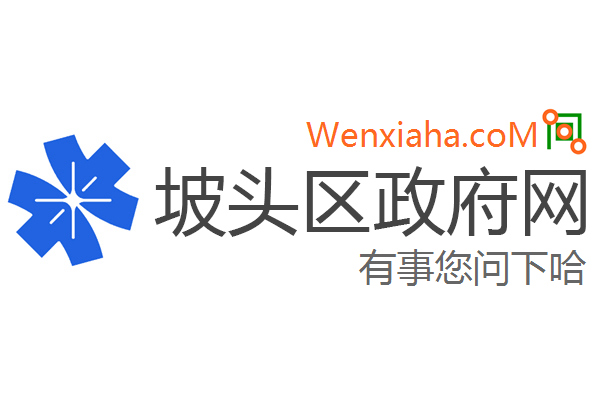 Wenxiaha.coM 问

坡头区政府网

有事您问下哈